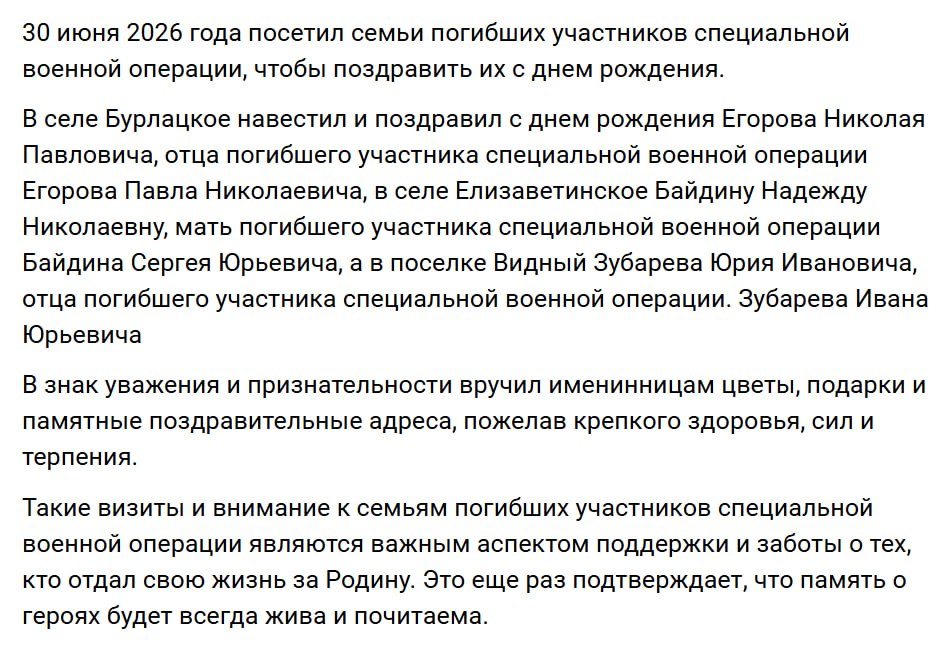 30 июня 2026 года посетил семьи погибших участников специальной военной операции, чтобы поздравить их с днем рождения.

В селе Бурлацкое навестил и поздравил с днем рождения Егорова Николая Павловича, отца погибшего участника специальной военной операции Егорова Павла Николаевича, в селе Елизаветинское Байдину Надежду Николаевну, мать погибшего участника специальной военной операции Байдина Сергея Юрьевича, а в поселке Видный Зубарева Юрия Ивановича, отца погибшего участника специальной военной операции. Зубарева Ивана Юрьевича

В знак уважения и признательности вручил именинницам цветы, подарки и памятные поздравительные адреса, пожелав крепкого здоровья, сил и терпения.

Такие визиты и внимание к семьям погибших участников специальной военной операции являются важным аспектом поддержки и заботы о тех, кто отдал свою жизнь за Родину. Это еще раз подтверждает, что память о героях будет всегда жива и почитаема.